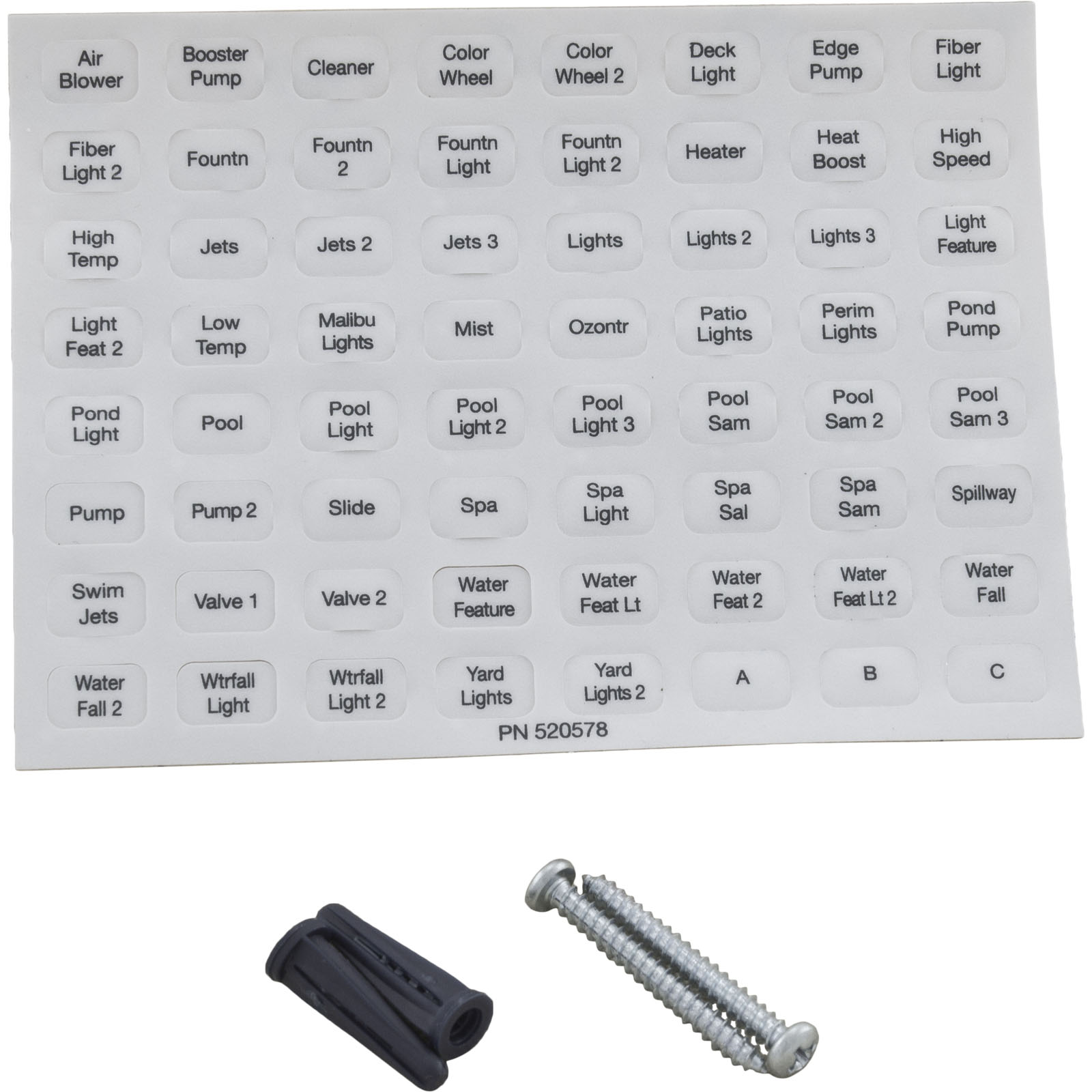 Air Blower

Booster Pump

Cleaner

Color Wheel

Color Wheel 2

Deck Light

Edge Pump

Fiber Light

Fiber Light 2

Fountn

Fountn 2

Fountn Light

Fountn Light 2

Heater

Heat Boost

High Speed

High Temp

Jets

Jets 2

Jets 3

Lights

Lights 2

Lights 3

Light Feature

Light Feat 2

Low Temp

Malibu Lights

Mist

Ozontr

Patio Lights

Perim Lights

Pond Pump

Pond Light

Pool

Pool Light

Pool Light 2

Pool Light 3

Pool Sam

Pool Sam 2

Pool Sam 3

Pump

Pump 2

Slide

Spa

Spa Light

Spa Sal

Spa Sam

Spillway

Swim Jets

Valve 1

Valve 2

Water Feature

Water Feat Lt

Water Feat 2

Water Feat Lt 2

Water Fall

Water Fall 2

Wtrfall Light

Wtrfall Light 2

Yard Lights

Yard Lights 2

A

B

C

PN 520578